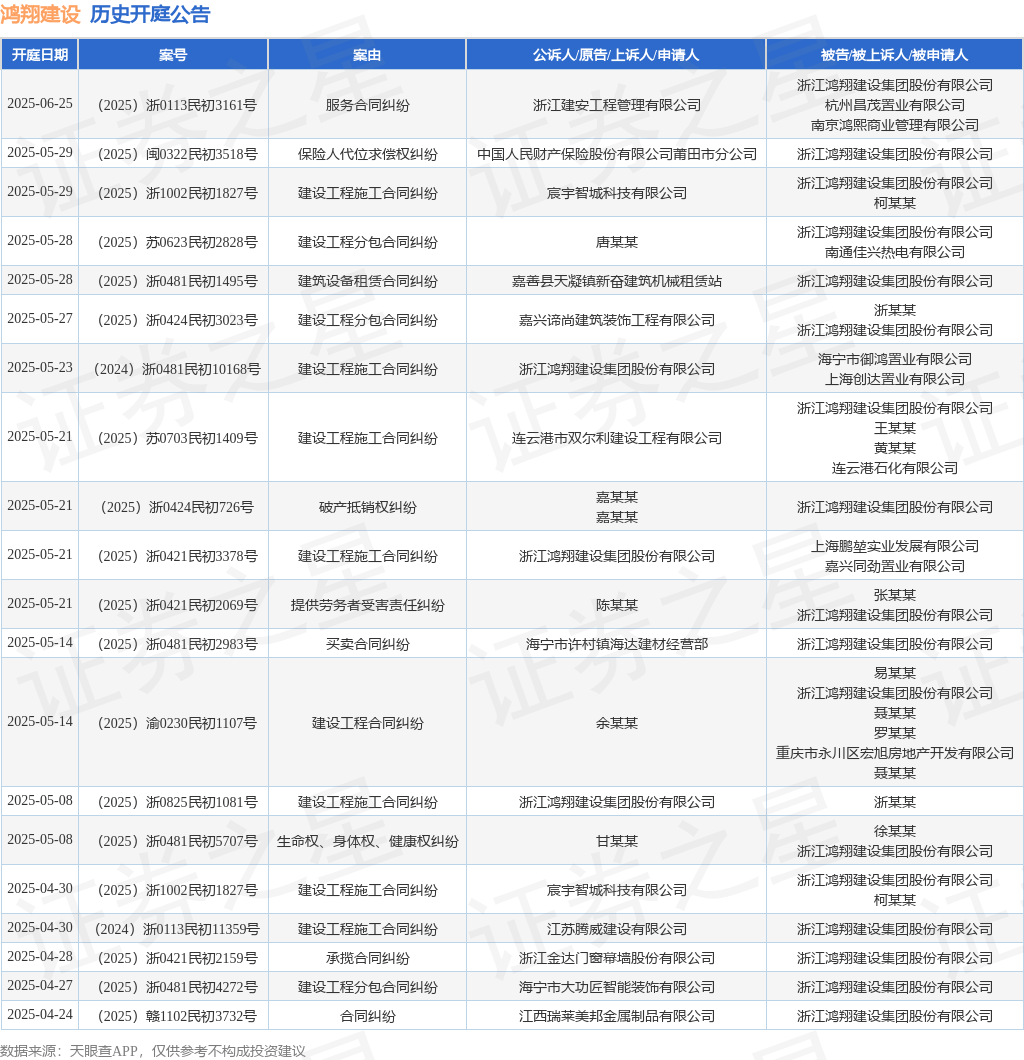 鸿翔建设 历史开庭公告

| 开庭日期 | 案号 | 案由 | 公诉人/原告/上诉人/申请人 | 被告/被上诉人/被申请人 |
|---|---|---|---|---|
| 2025-06-25 | （2025）浙0113民初3161号 | 服务合同纠纷 | 浙江建安工程管理有限公司 | 浙江鸿翔建设集团股份有限公司 杭州昌茂置业有限公司 南京鸿熙商业管理有限公司 |
| 2025-05-29 | （2025）闽0322民初3518号 | 保险人代位求偿权纠纷 | 中国人民财产保险股份有限公司莆田市分公司 | 浙江鸿翔建设集团股份有限公司 |
| 2025-05-29 | （2025）浙1002民初1827号 | 建设工程施工合同纠纷 | 宸宇智城科技有限公司 | 浙江鸿翔建设集团股份有限公司 柯某某 |
| 2025-05-28 | （2025）苏0623民初2828号 | 建设工程分包合同纠纷 | 唐某某 | 浙江鸿翔建设集团股份有限公司 南通佳兴热电有限公司 |
| 2025-05-28 | （2025）浙0481民初1495号 | 建筑设备租赁合同纠纷 | 嘉善县天凝镇新奋建筑机械租赁站 | 浙江鸿翔建设集团股份有限公司 |
| 2025-05-27 | （2025）浙0424民初3023号 | 建设工程分包合同纠纷 | 嘉兴谛尚建筑装饰工程有限公司 | 浙某某 浙江鸿翔建设集团股份有限公司 |
| 2025-05-23 | （2024）浙0481民初10168号 | 建设工程施工合同纠纷 | 浙江鸿翔建设集团股份有限公司 | 海宁市御鸿置业有限公司 上海创达置业有限公司 |
| 2025-05-21 | （2025）苏0703民初1409号 | 建设工程施工合同纠纷 | 连云港市双尔利建设工程有限公司 | 浙江鸿翔建设集团股份有限公司 王某某 黄某某 连云港石化有限公司 |
| 2025-05-21 | （2025）浙0424民初726号 | 破产抵销权纠纷 | 嘉某某 嘉某某 | 浙江鸿翔建设集团股份有限公司 |
| 2025-05-21 | （2025）浙0421民初3378号 | 建设工程施工合同纠纷 | 浙江鸿翔建设集团股份有限公司 | 上海鹏堃实业发展有限公司 嘉兴同劲置业有限公司 |
| 2025-05-21 | （2025）浙0421民初2069号 | 提供劳务者受害责任纠纷 | 陈某某 | 张某某 浙江鸿翔建设集团股份有限公司 |
| 2025-05-14 | （2025）浙0481民初2983号 | 买卖合同纠纷 | 海宁市许村镇海达建材经营部 | 浙江鸿翔建设集团股份有限公司 |
| 2025-05-14 | （2025）渝0230民初1107号 | 建设工程合同纠纷 | 余某某 | 易某某 浙江鸿翔建设集团股份有限公司 聂某某 罗某某 重庆市永川区宏旭房地产开发有限公司 聂某某 |
| 2025-05-08 | （2025）浙0825民初1081号 | 建设工程施工合同纠纷 | 浙江鸿翔建设集团股份有限公司 | 浙某某 |
| 2025-05-08 | （2025）浙0481民初5707号 | 生命权、身体权、健康权纠纷 | 甘某某 | 徐某某 浙江鸿翔建设集团股份有限公司 |
| 2025-04-30 | （2025）浙1002民初1827号 | 建设工程施工合同纠纷 | 宸宇智城科技有限公司 | 浙江鸿翔建设集团股份有限公司 柯某某 |
| 2025-04-30 | （2024）浙0113民初11359号 | 建设工程施工合同纠纷 | 江苏腾威建设有限公司 | 浙江鸿翔建设集团股份有限公司 |
| 2025-04-28 | （2025）浙0421民初2159号 | 承揽合同纠纷 | 浙江金达门窗幕墙股份有限公司 | 浙江鸿翔建设集团股份有限公司 |
| 2025-04-27 | （2025）浙0481民初4272号 | 建设工程分包合同纠纷 | 海宁市大功匠智能装饰有限公司 | 浙江鸿翔建设集团股份有限公司 |
| 2025-04-24 | （2025）赣1102民初3732号 | 合同纠纷 | 江西瑞莱美邦金属制品有限公司 | 浙江鸿翔建设集团股份有限公司 |

数据来源：天眼查APP，仅供参考不构成投资建议